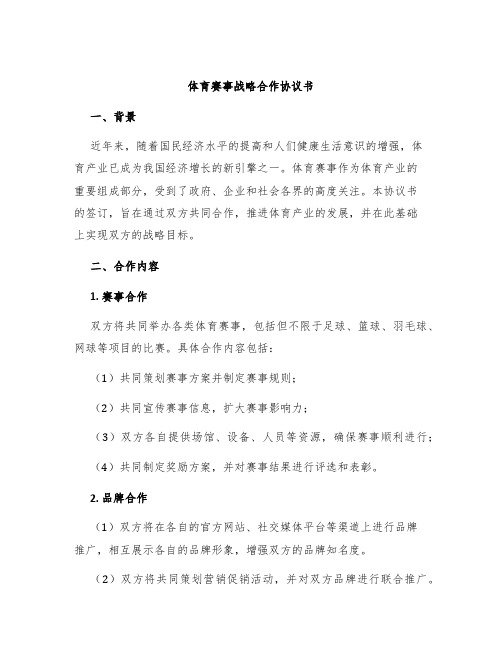 体育赛事战略合作协议书

一、背景

近年来，随着国民经济水平的提高和人们健康生活意识的增强，体育产业已成为我国经济增长的新引擎之一。体育赛事作为体育产业的重要组成部分，受到了政府、企业和社会各界的高度关注。本协议书的签订，旨在通过双方共同合作，推进体育产业的发展，并在此基础上实现双方的战略目标。

二、合作内容

1. 赛事合作

双方将共同举办各类体育赛事，包括但不限于足球、篮球、羽毛球、网球等项目的比赛。具体合作内容包括：

（1）共同策划赛事方案并制定赛事规则；

（2）共同宣传赛事信息，扩大赛事影响力；

（3）双方各自提供场馆、设备、人员等资源，确保赛事顺利进行；

（4）共同制定奖励方案，并对赛事结果进行评选和表彰。

2. 品牌合作

（1）双方将在各自的官方网站、社交媒体平台等渠道上进行品牌推广，相互展示各自的品牌形象，增强双方的品牌知名度。

（2）双方将共同策划营销促销活动，并对双方品牌进行联合推广。